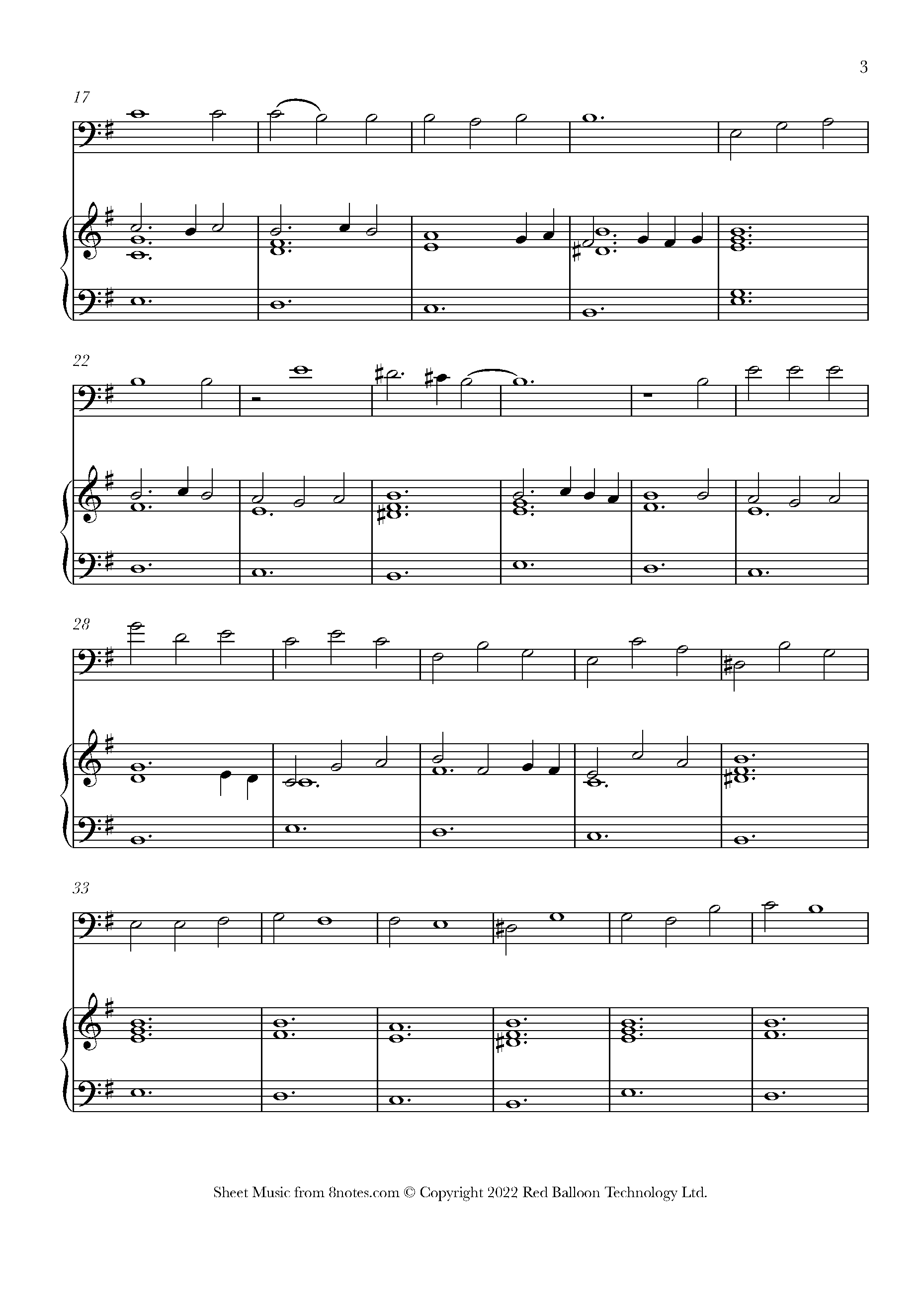 3

17

22

28

33

Sheet Music from 8notes.com © Copyright 2022 Red Balloon Technology Ltd.